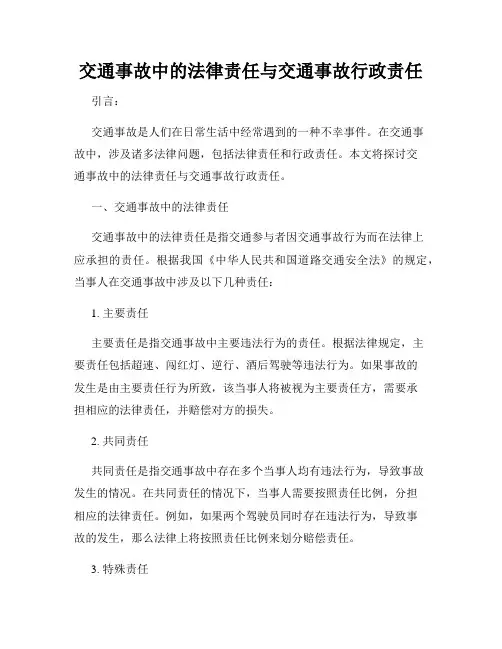 交通事故中的法律责任与交通事故行政责任

引言：

交通事故是人们在日常生活中经常遇到的一种不幸事件。在交通事故中，涉及诸多法律问题，包括法律责任和行政责任。本文将探讨交通事故中的法律责任与交通事故行政责任。

一、交通事故中的法律责任

交通事故中的法律责任是指交通参与者因交通事故行为而在法律上应承担的责任。根据我国《中华人民共和国道路交通安全法》的规定，当事人在交通事故中涉及以下几种责任：

1. 主要责任

主要责任是指交通事故中主要违法行为的责任。根据法律规定，主要责任包括超速、闯红灯、逆行、酒后驾驶等违法行为。如果事故的发生是由主要责任行为所致，该当事人将被视为主要责任方，需要承担相应的法律责任，并赔偿对方的损失。

2. 共同责任

共同责任是指交通事故中存在多个当事人均有违法行为，导致事故发生的情况。在共同责任的情况下，当事人需要按照责任比例，分担相应的法律责任。例如，如果两个驾驶员同时存在违法行为，导致事故的发生，那么法律上将按照责任比例来划分赔偿责任。

3. 特殊责任